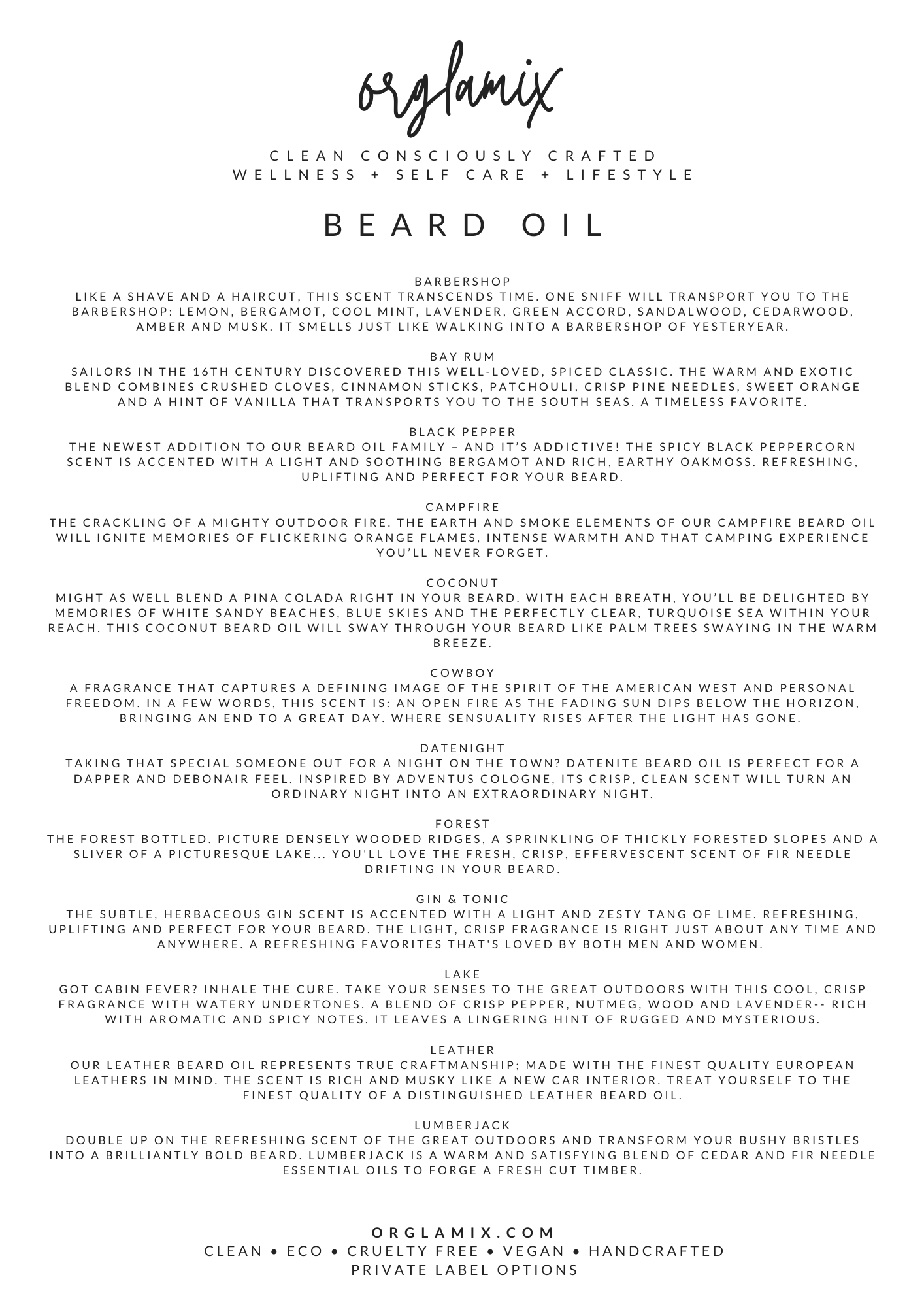 orglamix

CLEAN CONSCIOUSLY CRAFTED
WELLNESS + SELF CARE + LIFESTYLE

BEARD OIL

BARBERSHOP
LIKE A SHAVE AND A HAIRCUT, THIS SCENT TRANSCENDS TIME. ONE SNIFF WILL TRANSPORT YOU TO THE BARBERSHOP: LEMON, BERGAMOT, COOL MINT, LAVENDER, GREEN ACCORD, SANDALWOOD, CEDARWOOD, AMBER AND MUSK. IT SMELLS JUST LIKE WALKING INTO A BARBERSHOP OF YESTERYEAR.

BAY RUM
SAILORS IN THE 16TH CENTURY DISCOVERED THIS WELL-LOVED, SPICED CLASSIC. THE WARM AND EXOTIC BLEND COMBINES CRUSHED CLOVES, CINNAMON STICKS, PATCHOULI, CRISP PINE NEEDLES, SWEET ORANGE AND A HINT OF VANILLA THAT TRANSPORTS YOU TO THE SOUTH SEAS. A TIMELESS FAVORITE.

BLACK PEPPER
THE NEWEST ADDITION TO OUR BEARD OIL FAMILY – AND IT'S ADDICTIVE! THE SPICY BLACK PEPPERCORN SCENT IS ACCENTED WITH A LIGHT AND SOOTHING BERGAMOT AND RICH, EARTHY OAKMOSS. REFRESHING, UPLIFTING AND PERFECT FOR YOUR BEARD.

CAMPFIRE
THE CRACKLING OF A MIGHTY OUTDOOR FIRE. THE EARTH AND SMOKE ELEMENTS OF OUR CAMPFIRE BEARD OIL WILL IGNITE MEMORIES OF FLICKERING ORANGE FLAMES, INTENSE WARMTH AND THAT CAMPING EXPERIENCE YOU'LL NEVER FORGET.

COCONUT
MIGHT AS WELL BLEND A PINA COLADA RIGHT IN YOUR BEARD. WITH EACH BREATH, YOU'LL BE DELIGHTED BY MEMORIES OF WHITE SANDY BEACHES, BLUE SKIES AND THE PERFECTLY CLEAR, TURQUOISE SEA WITHIN YOUR REACH. THIS COCONUT BEARD OIL WILL SWAY THROUGH YOUR BEARD LIKE PALM TREES SWAYING IN THE WARM BREEZE.

COWBOY
A FRAGRANCE THAT CAPTURES A DEFINING IMAGE OF THE SPIRIT OF THE AMERICAN WEST AND PERSONAL FREEDOM. IN A FEW WORDS, THIS SCENT IS: AN OPEN FIRE AS THE FADING SUN DIPS BELOW THE HORIZON, BRINGING AN END TO A GREAT DAY. WHERE SENSUALITY RISES AFTER THE LIGHT HAS GONE.

DATENIGHT
TAKING THAT SPECIAL SOMEONE OUT FOR A NIGHT ON THE TOWN? DATENITE BEARD OIL IS PERFECT FOR A DAPPER AND DEBONAIR FEEL. INSPIRED BY ADVENTUS COLOGNE, ITS CRISP, CLEAN SCENT WILL TURN AN ORDINARY NIGHT INTO AN EXTRAORDINARY NIGHT.

FOREST
THE FOREST BOTTLED. PICTURE DENSELY WOODED RIDGES, A SPRINKLING OF THICKLY FORESTED SLOPES AND A SLIVER OF A PICTURESQUE LAKE... YOU'LL LOVE THE FRESH, CRISP, EFFERVESCENT SCENT OF FIR NEEDLE DRIFTING IN YOUR BEARD.

GIN & TONIC
THE SUBTLE, HERBACEOUS GIN SCENT IS ACCENTED WITH A LIGHT AND ZESTY TANG OF LIME. REFRESHING, UPLIFTING AND PERFECT FOR YOUR BEARD. THE LIGHT, CRISP FRAGRANCE IS RIGHT JUST ABOUT ANY TIME AND ANYWHERE. A REFRESHING FAVORITES THAT'S LOVED BY BOTH MEN AND WOMEN.

LAKE
GOT CABIN FEVER? INHALE THE CURE. TAKE YOUR SENSES TO THE GREAT OUTDOORS WITH THIS COOL, CRISP FRAGRANCE WITH WATERY UNDERTONES. A BLEND OF CRISP PEPPER, NUTMEG, WOOD AND LAVENDER-- RICH WITH AROMATIC AND SPICY NOTES. IT LEAVES A LINGERING HINT OF RUGGED AND MYSTERIOUS.

LEATHER
OUR LEATHER BEARD OIL REPRESENTS TRUE CRAFTMANSHIP; MADE WITH THE FINEST QUALITY EUROPEAN LEATHERS IN MIND. THE SCENT IS RICH AND MUSKY LIKE A NEW CAR INTERIOR. TREAT YOURSELF TO THE FINEST QUALITY OF A DISTINGUISHED LEATHER BEARD OIL.

LUMBERJACK
DOUBLE UP ON THE REFRESHING SCENT OF THE GREAT OUTDOORS AND TRANSFORM YOUR BUSHY BRISTLES INTO A BRILLIANTLY BOLD BEARD. LUMBERJACK IS A WARM AND SATISFYING BLEND OF CEDAR AND FIR NEEDLE ESSENTIAL OILS TO FORGE A FRESH CUT TIMBER.

ORGLAMIX.COM
CLEAN • ECO • CRUELTY FREE • VEGAN • HANDCRAFTED
PRIVATE LABEL OPTIONS